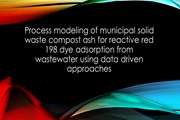 Process modeling of municipal solid waste compost ash for reactive red 198 dye adsorption from wastewater using data driven approaches